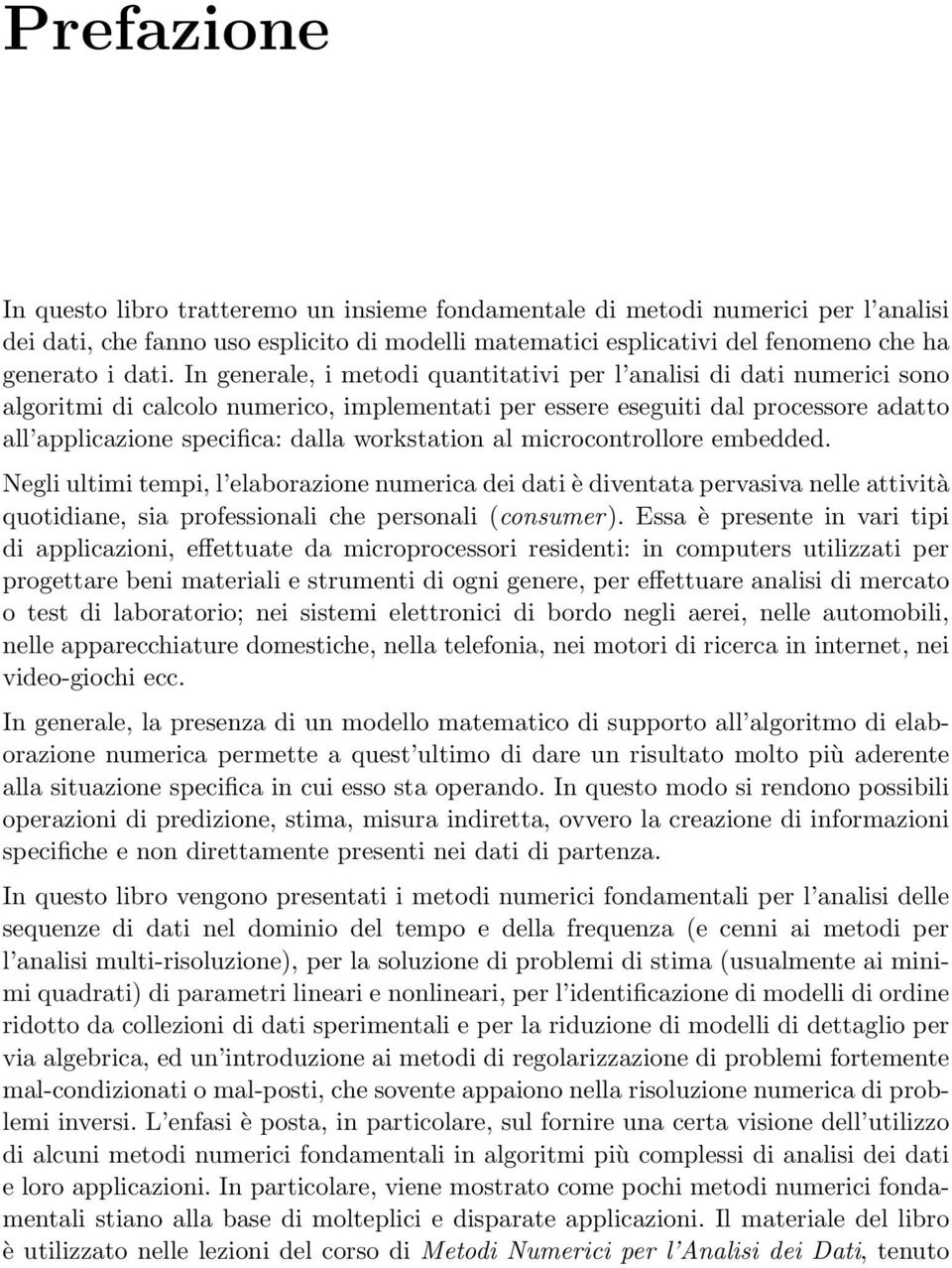 Prefazione

In questo libro tratteremo un insieme fondamentale di metodi numerici per l'analisi dei dati, che fanno uso esplicito di modelli matematici esplicativi del fenomeno che ha generato i dati. In generale, i metodi quantitativi per l'analisi di dati numerici sono algoritmi di calcolo numerico, implementati per essere eseguiti dal processore adatto all'applicazione specifica: dalla workstation al microcontrollore embedded.

Negli ultimi tempi, l'elaborazione numerica dei dati è diventata pervasiva nelle attività quotidiane, sia professionali che personali (consumer). Essa è presente in vari tipi di applicazioni, effettuate da microprocessori residenti: in computers utilizzati per progettare beni materiali e strumenti di ogni genere, per effettuare analisi di mercato o test di laboratorio; nei sistemi elettronici di bordo negli aerei, nelle automobili, nelle apparecchiature domestiche, nella telefonia, nei motori di ricerca in internet, nei video-giochi ecc.

In generale, la presenza di un modello matematico di supporto all'algoritmo di elaborazione numerica permette a quest'ultimo di dare un risultato molto più aderente alla situazione specifica in cui esso sta operando. In questo modo si rendono possibili operazioni di predizione, stima, misura indiretta, ovvero la creazione di informazioni specifiche e non direttamente presenti nei dati di partenza.

In questo libro vengono presentati i metodi numerici fondamentali per l'analisi delle sequenze di dati nel dominio del tempo e della frequenza (e cenni ai metodi per l'analisi multi-risoluzione), per la soluzione di problemi di stima (usualmente ai minimi quadrati) di parametri lineari e nonlineari, per l'identificazione di modelli di ordine ridotto da collezioni di dati sperimentali e per la riduzione di modelli di dettaglio per via algebrica, ed un'introduzione ai metodi di regolarizzazione di problemi fortemente mal-condizionati o mal-posti, che sovente appaiono nella risoluzione numerica di problemi inversi. L'enfasi è posta, in particolare, sul fornire una certa visione dell'utilizzo di alcuni metodi numerici fondamentali in algoritmi più complessi di analisi dei dati e loro applicazioni. In particolare, viene mostrato come pochi metodi numerici fondamentali stiano alla base di molteplici e disparate applicazioni. Il materiale del libro è utilizzato nelle lezioni del corso di Metodi Numerici per l'Analisi dei Dati, tenuto